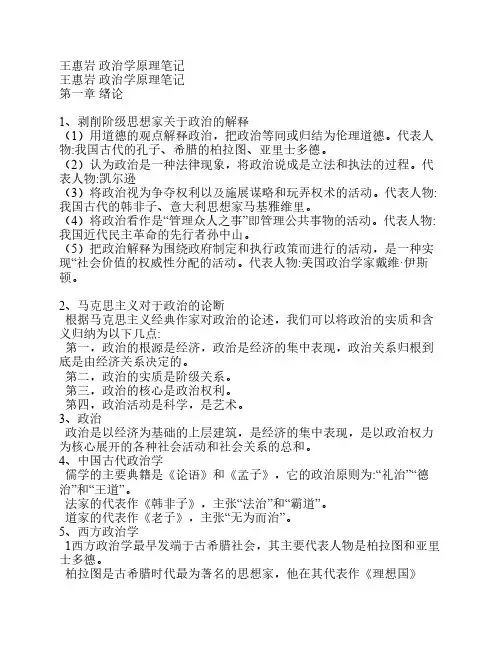 王惠岩 政治学原理笔记
王惠岩 政治学原理笔记
第一章 绪论

1、剥削阶级思想家关于政治的解释
（1）用道德的观点解释政治，把政治等同或归结为伦理道德。代表人物:我国古代的孔子、希腊的柏拉图、亚里士多德。
（2）认为政治是一种法律现象，将政治说成是立法和执法的过程。代表人物:凯尔逊
（3）将政治视为争夺权利以及施展谋略和玩弄权术的活动。代表人物:我国古代的韩非子、意大利思想家马基雅维里。
（4）将政治看作是“管理众人之事”即管理公共事物的活动。代表人物:我国近代民主革命的先行者孙中山。
（5）把政治解释为围绕政府制定和执行政策而进行的活动，是一种实现“社会价值的权威性分配的活动。代表人物:美国政治学家戴维·伊斯顿。

2、马克思主义对于政治的论断
根据马克思主义经典作家对政治的论述，我们可以将政治的实质和含义归纳为以下几点:
第一，政治的根源是经济，政治是经济的集中表现，政治关系归根到底是由经济关系决定的。
第二，政治的实质是阶级关系。
第三，政治的核心是政治权利。
第四，政治活动是科学，是艺术。
3、政治
政治是以经济为基础的上层建筑，是经济的集中表现，是以政治权力为核心展开的各种社会活动和社会关系的总和。
4、中国古代政治学
儒学的主要典籍是《论语》和《孟子》，它的政治原则为:“礼治”“德治”和“王道”。
法家的代表作《韩非子》，主张“法治”和“霸道”。
道家的代表作《老子》，主张“无为而治”。
5、西方政治学
1西方政治学最早发端于古希腊社会，其主要代表人物是柏拉图和亚里士多德。
柏拉图是古希腊时代最为著名的思想家，他在其代表作《理想国》